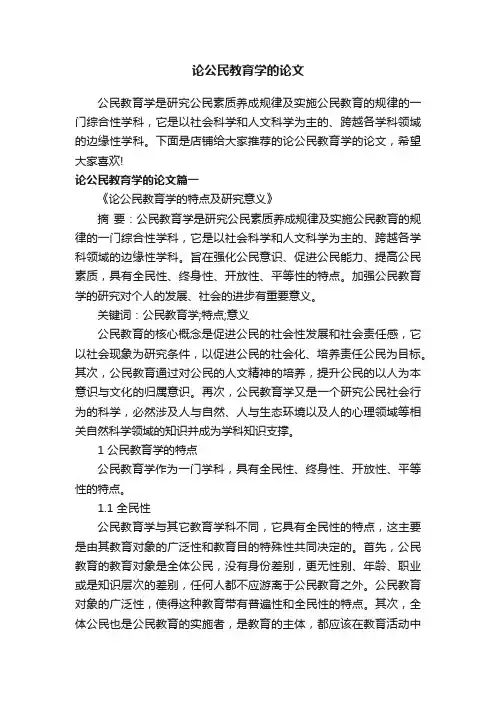 论公民教育学的论文

公民教育学是研究公民素质养成规律及实施公民教育的规律的一门综合性学科，它是以社会科学和人文科学为主的、跨越各学科领域的边缘性学科。下面是店铺给大家推荐的论公民教育学的论文，希望大家喜欢!

论公民教育学的论文篇一

《论公民教育学的特点及研究意义》

摘 要：公民教育学是研究公民素质养成规律及实施公民教育的规律的一门综合性学科，它是以社会科学和人文科学为主的、跨越各学科领域的边缘性学科。旨在强化公民意识、促进公民能力、提高公民素质，具有全民性、终身性、开放性、平等性的特点。加强公民教育学的研究对个人的发展、社会的进步有重要意义。

关键词：公民教育学;特点;意义

公民教育的核心概念是促进公民的社会性发展和社会责任感，它以社会现象为研究条件，以促进公民的社会化、培养责任公民为目标。其次，公民教育通过对公民的人文精神的培养，提升公民的以人为本意识与文化的归属意识。再次，公民教育学又是一个研究公民社会行为的科学，必然涉及人与自然、人与生态环境以及人的心理领域等相关自然科学领域的知识并成为学科知识支撑。

1 公民教育学的特点

公民教育学作为一门学科，具有全民性、终身性、开放性、平等性的特点。

1.1 全民性

公民教育学与其它教育学科不同，它具有全民性的特点，这主要是由其教育对象的广泛性和教育目的特殊性共同决定的。首先，公民教育的教育对象是全体公民，没有身份差别，更无性别、年龄、职业或是知识层次的差别，任何人都不应游离于公民教育之外。公民教育对象的广泛性，使得这种教育带有普遍性和全民性的特点。其次，全体公民也是公民教育的实施者，是教育的主体，都应该在教育活动中